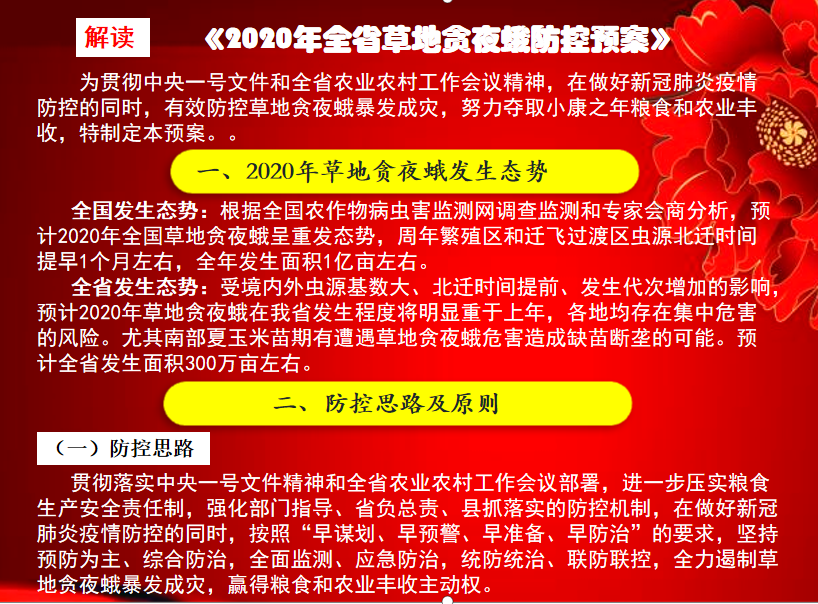 解读

《2020年全省草地贪夜蛾防控预案》

为贯彻中央一号文件和全省农业农村工作会议精神，在做好新冠肺炎疫情防控的同时，有效防控草地贪夜蛾暴发成灾，努力夺取小康之年粮食和农业丰收，特制定本预案。。

一、2020年草地贪夜蛾发生态势

全国发生态势：根据全国农作物病虫害监测网调查监测和专家会商分析，预计2020年全国草地贪夜蛾呈重发态势，周年繁殖区和迁飞过渡区虫源北迁时间提早1个月左右，全年发生面积1亿亩左右。

全省发生态势：受境内外虫源基数大、北迁时间提前、发生代次增加的影响，预计2020年草地贪夜蛾在我省发生程度将明显重于上年，各地均存在集中危害的风险。尤其南部夏玉米苗期有遭遇草地贪夜蛾危害造成缺苗断垄的可能。预计全省发生面积300万亩左右。

二、防控思路及原则

（一）防控思路

贯彻落实中央一号文件精神和全省农业农村工作会议部署，进一步压实粮食生产安全责任制，强化部门指导、省负总责、县抓落实的防控机制，在做好新冠肺炎疫情防控的同时，按照“早谋划、早预警、早准备、早防治”的要求，坚持预防为主、综合防治，全面监测、应急防治，统防统治、联防联控，全力遏制草地贪夜蛾暴发成灾，赢得粮食和农业丰收主动权。